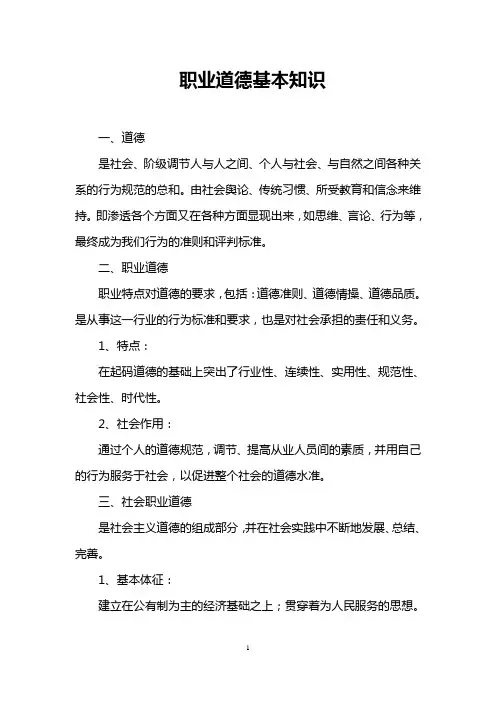 职业道德基本知识

一、道德

是社会、阶级调节人与人之间、个人与社会、与自然之间各种关系的行为规范的总和。由社会舆论、传统习惯、所受教育和信念来维持。即渗透各个方面又在各种方面显现出来，如思维、言论、行为等，最终成为我们行为的准则和评判标准。

二、职业道德

职业特点对道德的要求，包括：道德准则、道德情操、道德品质。是从事这一行业的行为标准和要求，也是对社会承担的责任和义务。

1、特点：

在起码道德的基础上突出了行业性、连续性、实用性、规范性、社会性、时代性。

2、社会作用：

通过个人的道德规范，调节、提高从业人员间的素质，并用自己的行为服务于社会，以促进整个社会的道德水准。

三、社会职业道德

是社会主义道德的组成部分，并在社会实践中不断地发展、总结、完善。

1、基本体征：

建立在公有制为主的经济基础之上；贯穿着为人民服务的思想。

1